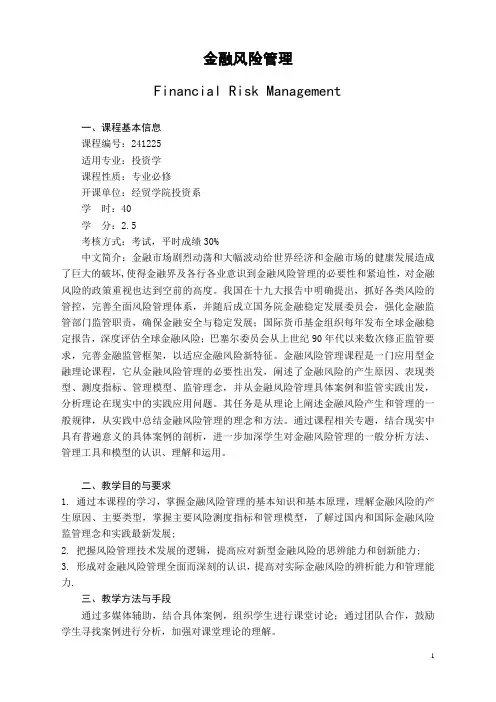 金融风险管理

Financial Risk Management

一、课程基本信息

课程编号：241225

适用专业：投资学

课程性质：专业必修

开课单位：经贸学院投资系

学　时：40

学　分：2.5

考核方式：考试，平时成绩30%

中文简介：金融市场剧烈动荡和大幅波动给世界经济和金融市场的健康发展造成了巨大的破坏，使得金融界及各行各业意识到金融风险管理的必要性和紧迫性，对金融风险的政策重视也达到空前的高度。我国在十九大报告中明确提出，抓好各类风险的管控，完善全面风险管理体系，并随后成立国务院金融稳定发展委员会，强化金融监管部门监管职责，确保金融安全与稳定发展；国际货币基金组织每年发布全球金融稳定报告，深度评估全球金融风险；巴塞尔委员会从上世纪90年代以来数次修正监管要求，完善金融监管框架，以适应金融风险新特征。金融风险管理课程是一门应用型金融理论课程，它从金融风险管理的必要性出发，阐述了金融风险的产生原因、表现类型、测度指标、管理模型、监管理念，并从金融风险管理具体案例和监管实践出发，分析理论在现实中的实践应用问题。其任务是从理论上阐述金融风险产生和管理的一般规律，从实践中总结金融风险管理的理念和方法。通过课程相关专题，结合现实中具有普遍意义的具体案例的剖析，进一步加深学生对金融风险管理的一般分析方法、管理工具和模型的认识、理解和运用。

二、教学目的与要求

1. 通过本课程的学习，掌握金融风险管理的基本知识和基本原理，理解金融风险的产生原因、主要类型，掌握主要风险测度指标和管理模型，了解过国内和国际金融风险监管理念和实践最新发展；

2. 把握风险管理技术发展的逻辑，提高应对新型金融风险的思辨能力和创新能力；

3. 形成对金融风险管理全面而深刻的认识，提高对实际金融风险的辨析能力和管理能力.

三、教学方法与手段

通过多媒体辅助，结合具体案例，组织学生进行课堂讨论；通过团队合作，鼓励学生寻找案例进行分析，加强对课堂理论的理解。

1